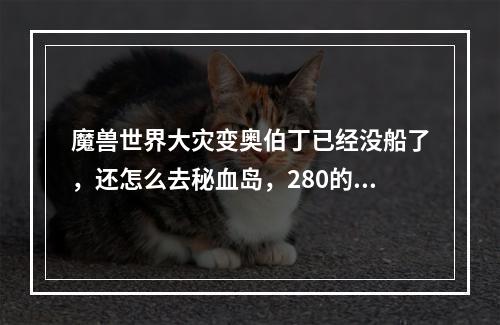 魔兽世界大灾变奥伯丁已经没船了，还怎么去秘血岛，280的...